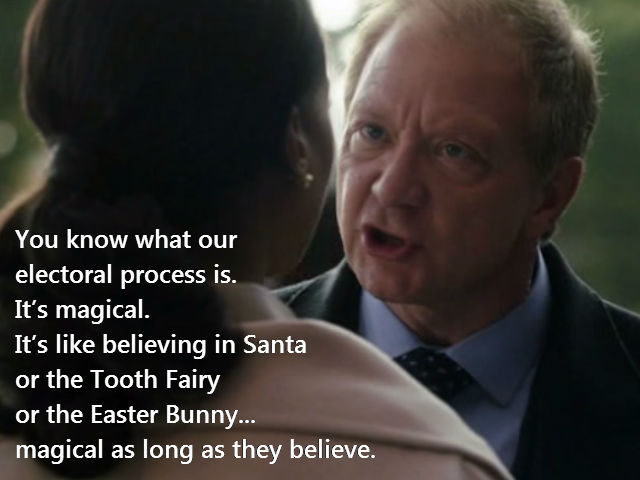 You know what our electoral process is.
It's magical.
It's like believing in Santa or the Tooth Fairy or the Easter Bunny...
magical as long as they believe.